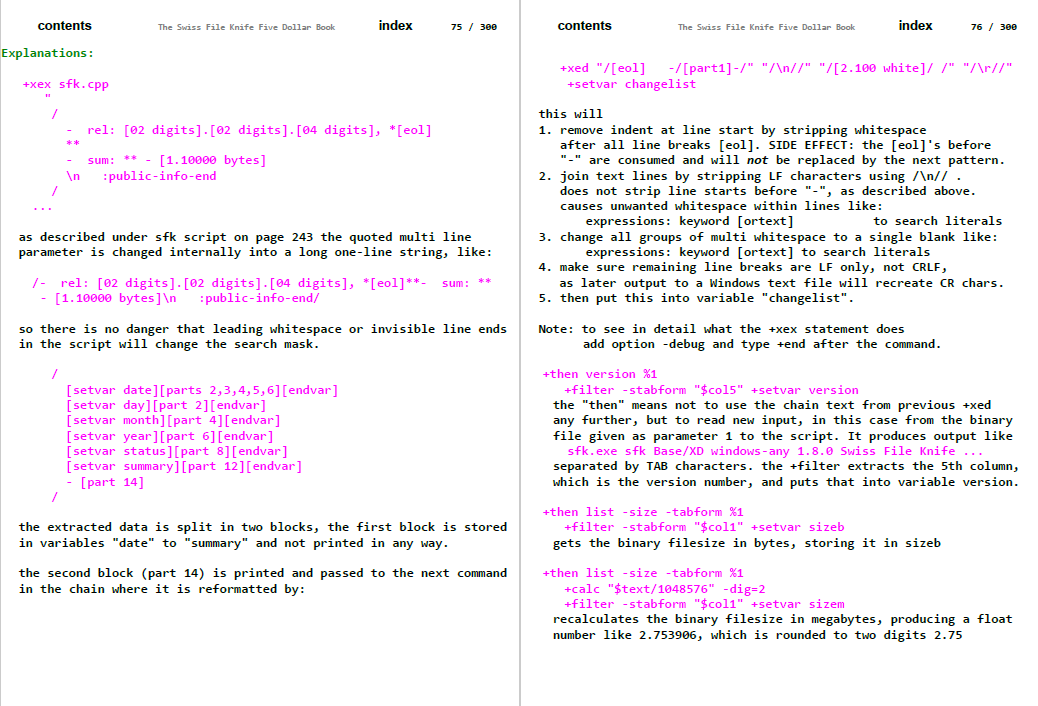 contents The Swiss File Knife Five Dollar Book index 75 / 300

Explanations:

+xex sfk.cpp
"
/
- rel: [02 digits].[02 digits].[04 digits], *[eol]
**
- sum: ** - [1.10000 bytes]
\n :public-info-end
/
...

as described under sfk script on page 243 the quoted multi line parameter is changed internally into a long one-line string, like:

/- rel: [02 digits].[02 digits].[04 digits], *[eol]**- sum: ** - [1.10000 bytes]\n :public-info-end/

so there is no danger that leading whitespace or invisible line ends in the script will change the search mask.

/
[setvar date][parts 2,3,4,5,6][endvar]
[setvar day][part 2][endvar]
[setvar month][part 4][endvar]
[setvar year][part 6][endvar]
[setvar status][part 8][endvar]
[setvar summary][part 12][endvar]
- [part 14]
/

the extracted data is split in two blocks, the first block is stored in variables "date" to "summary" and not printed in any way.

the second block (part 14) is printed and passed to the next command in the chain where it is reformatted by:

contents The Swiss File Knife Five Dollar Book index 76 / 300

+xed "/[eol] -/[part1]-/" "/\n//" "/[2.100 white]/ /" "/\r//"
+setvar changelist

this will
1. remove indent at line start by stripping whitespace after all line breaks [eol]. SIDE EFFECT: the [eol]'s before "-" are consumed and will not be replaced by the next pattern.
2. join text lines by stripping LF characters using /\n// . does not strip line starts before "-", as described above. causes unwanted whitespace within lines like:
expressions: keyword [ortext] to search literals
3. change all groups of multi whitespace to a single blank like:
expressions: keyword [ortext] to search literals
4. make sure remaining line breaks are LF only, not CRLF, as later output to a Windows text file will recreate CR chars.
5. then put this into variable "changelist".

Note: to see in detail what the +xex statement does add option -debug and type +end after the command.

+then version %1
+filter -stabform "$col5" +setvar version
the "then" means not to use the chain text from previous +xed any further, but to read new input, in this case from the binary file given as parameter 1 to the script. It produces output like
sfk.exe sfk Base/XD windows-any 1.8.0 Swiss File Knife ...
separated by TAB characters. the +filter extracts the 5th column, which is the version number, and puts that into variable version.

+then list -size -tabform %1
+filter -stabform "$col1" +setvar sizeb
gets the binary filesize in bytes, storing it in sizeb

+then list -size -tabform %1
+calc "$text/1048576" -dig=2
+filter -stabform "$col1" +setvar sizem
recalculates the binary filesize in megabytes, producing a float number like 2.753906, which is rounded to two digits 2.75